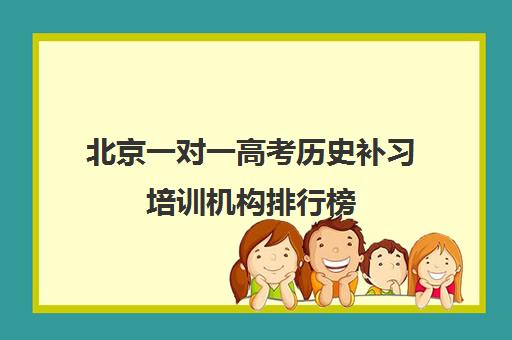 北京一对一高考历史补习培训机构排行榜